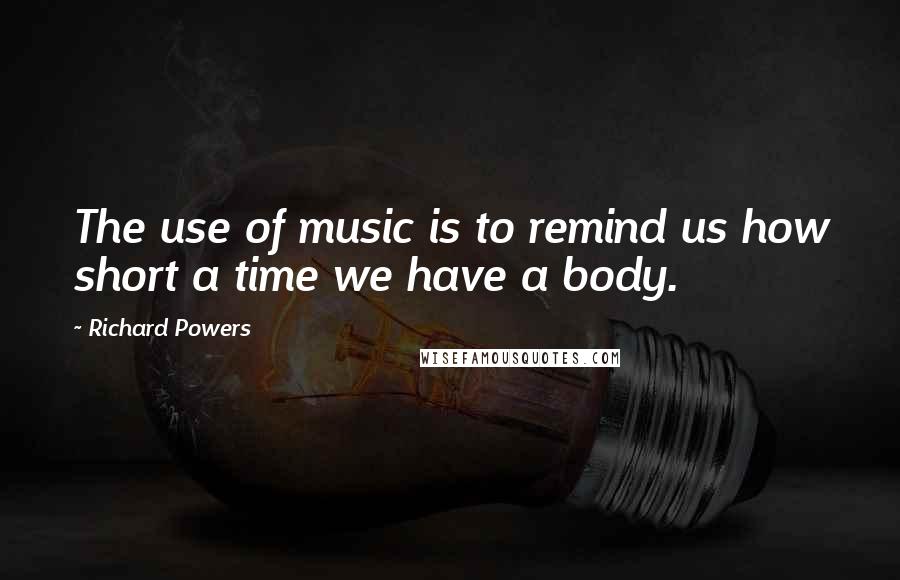 The use of music is to remind us how short a time we have a body.

- Richard Powers

WISEFAMOUSQUOTES.COM